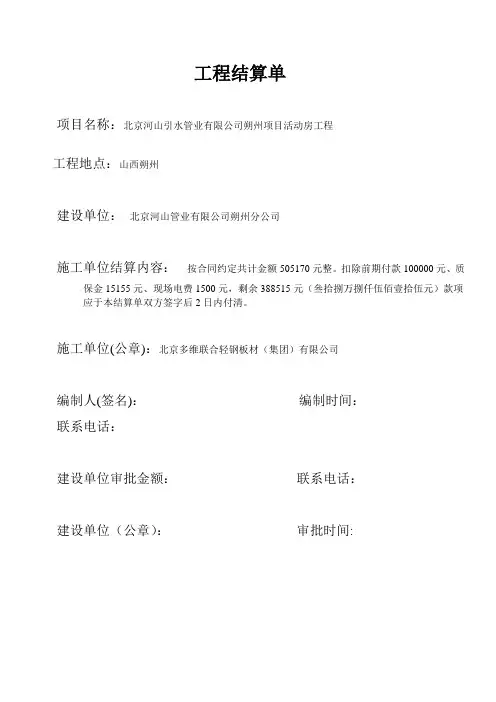 工程结算单

项目名称：北京河山引水管业有限公司朔州项目活动房工程

工程地点：山西朔州

建设单位：北京河山管业有限公司朔州分公司

施工单位结算内容：按合同约定共计金额 505170 元整。扣除前期付款 100000 元、质保金 15155 元、现场电费 1500 元，剩余 388515 元（叁拾捌万捌仟伍佰壹拾伍元）款项应于本结算单双方签字后 2 日内付清。

施工单位(公章)：北京多维联合轻钢板材（集团）有限公司

编制人(签名)：

编制时间：

联系电话：

建设单位审批金额：

联系电话：

建设单位（公章）：

审批时间: